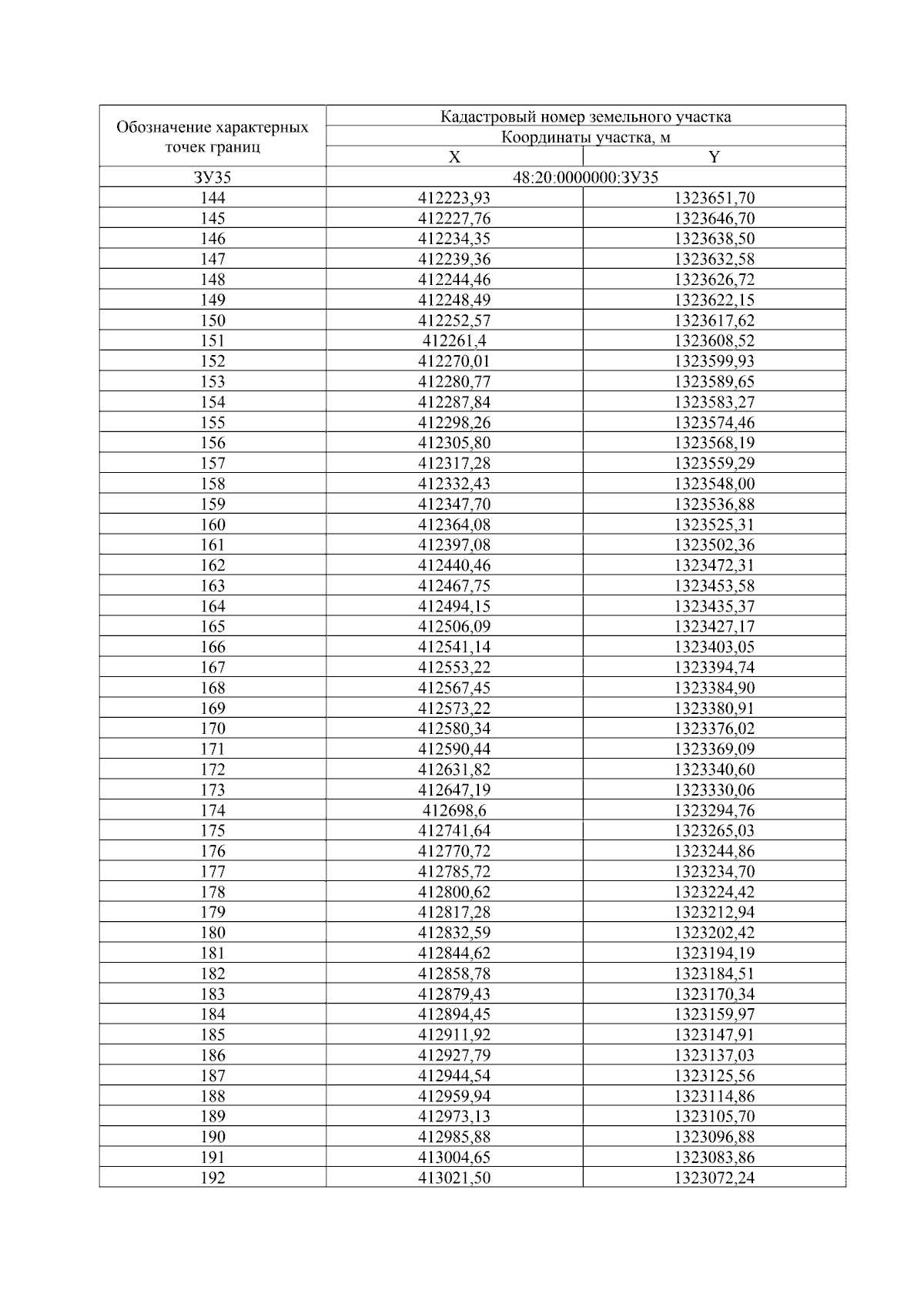 | Обозначение характерных точек границ | Кадастровый номер земельного участка | |
|---|---|---|
| | Координаты участка, м | |
| | X | Y |
| ЗУ35 | 48:20:0000000:ЗУ35 | |
| 144 | 412223,93 | 1323651,70 |
| 145 | 412227,76 | 1323646,70 |
| 146 | 412234,35 | 1323638,50 |
| 147 | 412239,36 | 1323632,58 |
| 148 | 412244,46 | 1323626,72 |
| 149 | 412248,49 | 1323622,15 |
| 150 | 412252,57 | 1323617,62 |
| 151 | 412261,4 | 1323608,52 |
| 152 | 412270,01 | 1323599,93 |
| 153 | 412280,77 | 1323589,65 |
| 154 | 412287,84 | 1323583,27 |
| 155 | 412298,26 | 1323574,46 |
| 156 | 412305,80 | 1323568,19 |
| 157 | 412317,28 | 1323559,29 |
| 158 | 412332,43 | 1323548,00 |
| 159 | 412347,70 | 1323536,88 |
| 160 | 412364,08 | 1323525,31 |
| 161 | 412397,08 | 1323502,36 |
| 162 | 412440,46 | 1323472,31 |
| 163 | 412467,75 | 1323453,58 |
| 164 | 412494,15 | 1323435,37 |
| 165 | 412506,09 | 1323427,17 |
| 166 | 412541,14 | 1323403,05 |
| 167 | 412553,22 | 1323394,74 |
| 168 | 412567,45 | 1323384,90 |
| 169 | 412573,22 | 1323380,91 |
| 170 | 412580,34 | 1323376,02 |
| 171 | 412590,44 | 1323369,09 |
| 172 | 412631,82 | 1323340,60 |
| 173 | 412647,19 | 1323330,06 |
| 174 | 412698,6 | 1323294,76 |
| 175 | 412741,64 | 1323265,03 |
| 176 | 412770,72 | 1323244,86 |
| 177 | 412785,72 | 1323234,70 |
| 178 | 412800,62 | 1323224,42 |
| 179 | 412817,28 | 1323212,94 |
| 180 | 412832,59 | 1323202,42 |
| 181 | 412844,62 | 1323194,19 |
| 182 | 412858,78 | 1323184,51 |
| 183 | 412879,43 | 1323170,34 |
| 184 | 412894,45 | 1323159,97 |
| 185 | 412911,92 | 1323147,91 |
| 186 | 412927,79 | 1323137,03 |
| 187 | 412944,54 | 1323125,56 |
| 188 | 412959,94 | 1323114,86 |
| 189 | 412973,13 | 1323105,70 |
| 190 | 412985,88 | 1323096,88 |
| 191 | 413004,65 | 1323083,86 |
| 192 | 413021,50 | 1323072,24 |